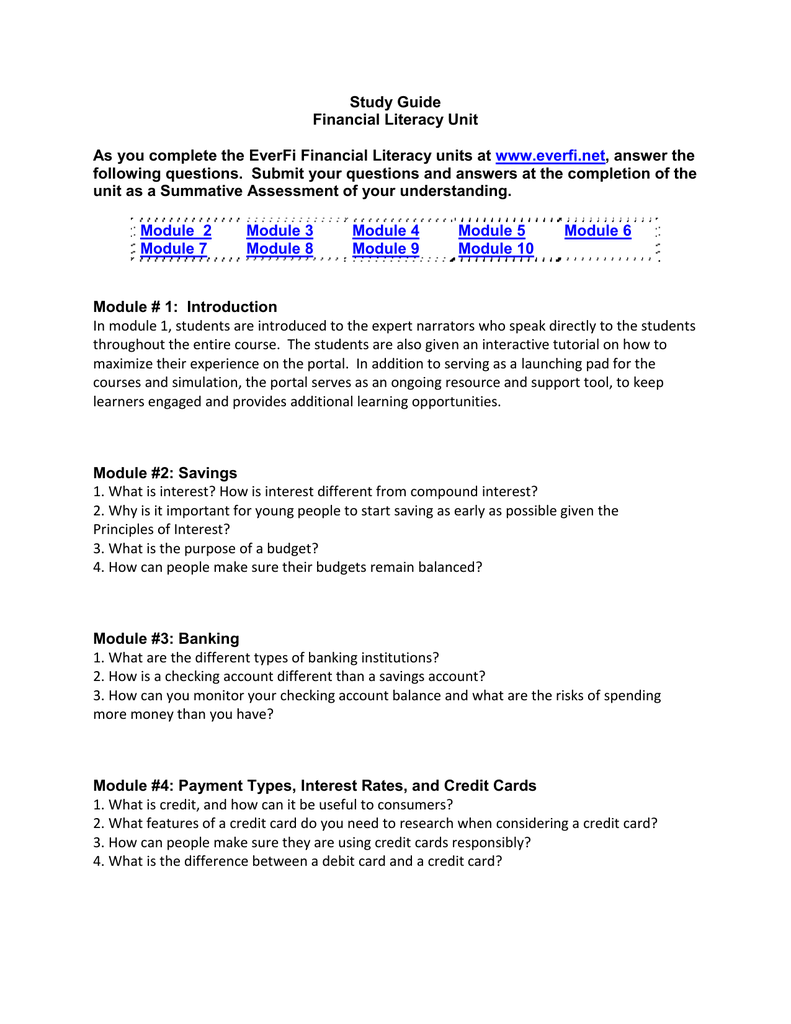 Study Guide
Financial Literacy Unit

As you complete the EverFi Financial Literacy units at www.everfi.net, answer the following questions. Submit your questions and answers at the completion of the unit as a Summative Assessment of your understanding.

| Module 2 | Module 3 | Module 4 | Module 5 | Module 6 |
|---|---|---|---|---|
| Module 7 | Module 8 | Module 9 | Module 10 | |

Module # 1: Introduction
In module 1, students are introduced to the expert narrators who speak directly to the students throughout the entire course. The students are also given an interactive tutorial on how to maximize their experience on the portal. In addition to serving as a launching pad for the courses and simulation, the portal serves as an ongoing resource and support tool, to keep learners engaged and provides additional learning opportunities.

Module #2: Savings
1. What is interest? How is interest different from compound interest?
2. Why is it important for young people to start saving as early as possible given the Principles of Interest?
3. What is the purpose of a budget?
4. How can people make sure their budgets remain balanced?

Module #3: Banking
1. What are the different types of banking institutions?
2. How is a checking account different than a savings account?
3. How can you monitor your checking account balance and what are the risks of spending more money than you have?

Module #4: Payment Types, Interest Rates, and Credit Cards
1. What is credit, and how can it be useful to consumers?
2. What features of a credit card do you need to research when considering a credit card?
3. How can people make sure they are using credit cards responsibly?
4. What is the difference between a debit card and a credit card?